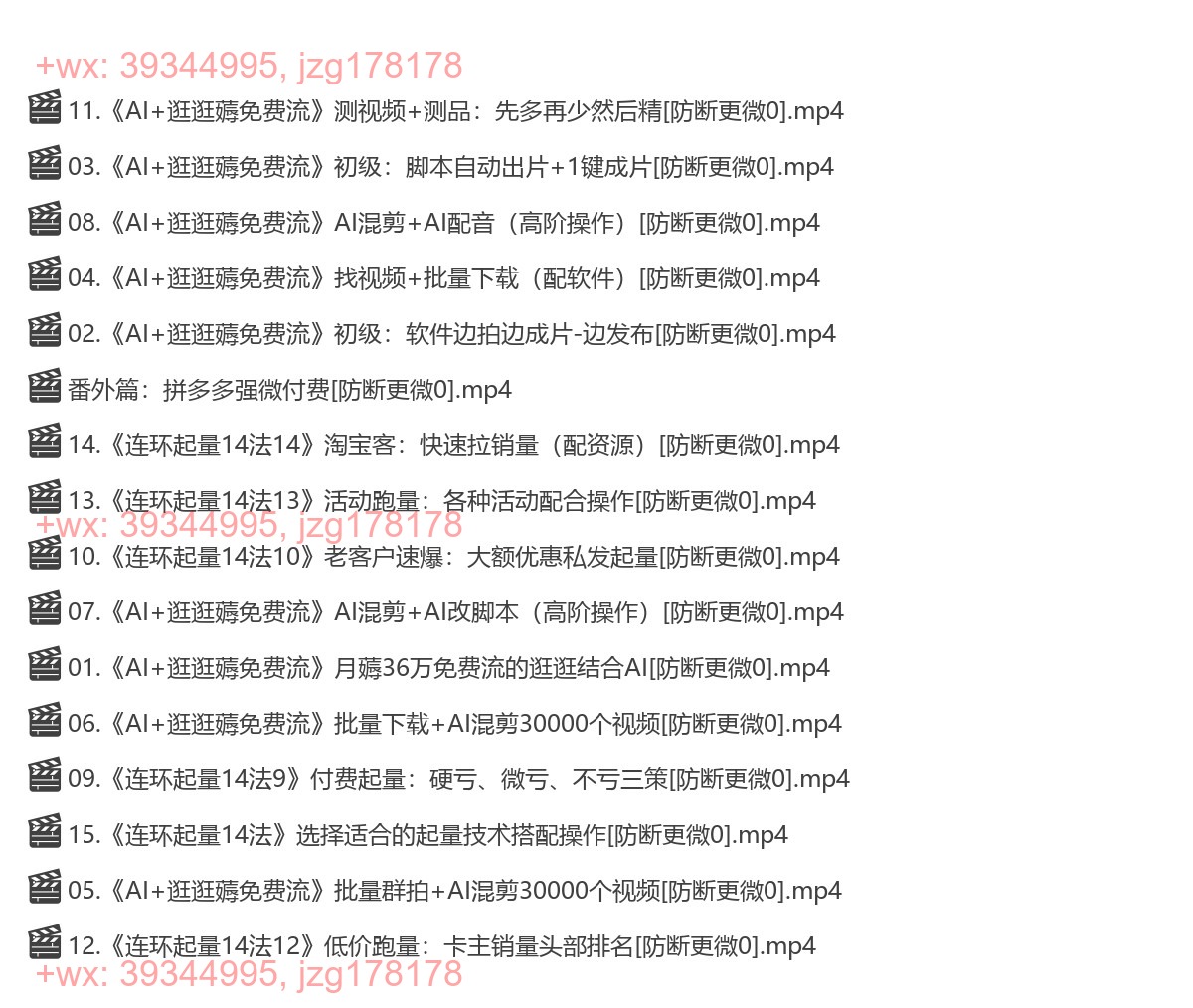 +wx: 39344995, jzg178178

11.《AI+逛逛薅免费流》测视频+测品：先多再少然后精[防断更微0].mp4

03.《AI+逛逛薅免费流》初级：脚本自动出片+1键成片[防断更微0].mp4

08.《AI+逛逛薅免费流》AI混剪+AI配音（高阶操作）[防断更微0].mp4

04.《AI+逛逛薅免费流》找视频+批量下载（配软件）[防断更微0].mp4

02.《AI+逛逛薅免费流》初级：软件边拍边成片-边发布[防断更微0].mp4

番外篇：拼多多强微付费[防断更微0].mp4

14.《连环起量14法14》淘宝客：快速拉销量（配资源）[防断更微0].mp4

13.《连环起量14法13》活动跑量：各种活动配合操作[防断更微0].mp4

+wx: 39344995, jzg178178

10.《连环起量14法10》老客户速爆：大额优惠私发起量[防断更微0].mp4

07.《AI+逛逛薅免费流》AI混剪+AI改脚本（高阶操作）[防断更微0].mp4

01.《AI+逛逛薅免费流》月薅36万免费流的逛逛结合AI[防断更微0].mp4

06.《AI+逛逛薅免费流》批量下载+AI混剪30000个视频[防断更微0].mp4

09.《连环起量14法9》付费起量：硬亏、微亏、不亏三策[防断更微0].mp4

15.《连环起量14法》选择适合的起量技术搭配操作[防断更微0].mp4

05.《AI+逛逛薅免费流》批量群拍+AI混剪30000个视频[防断更微0].mp4

12.《连环起量14法12》低价跑量：卡主销量头部排名[防断更微0].mp4

+wx: 39344995, jzg178178